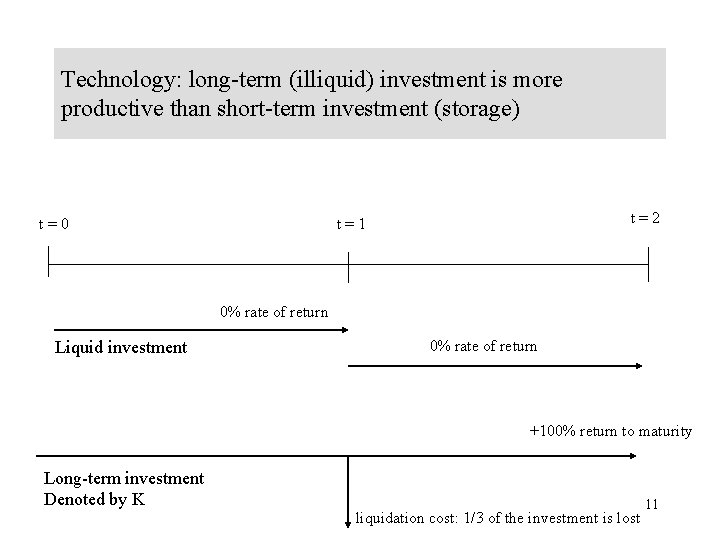 Technology: long-term (illiquid) investment is more productive than short-term investment (storage)

t = 0

t = 1

t = 2

0% rate of return

Liquid investment

0% rate of return

+100% return to maturity

Long-term investment
Denoted by K

11

liquidation cost: 1/3 of the investment is lost